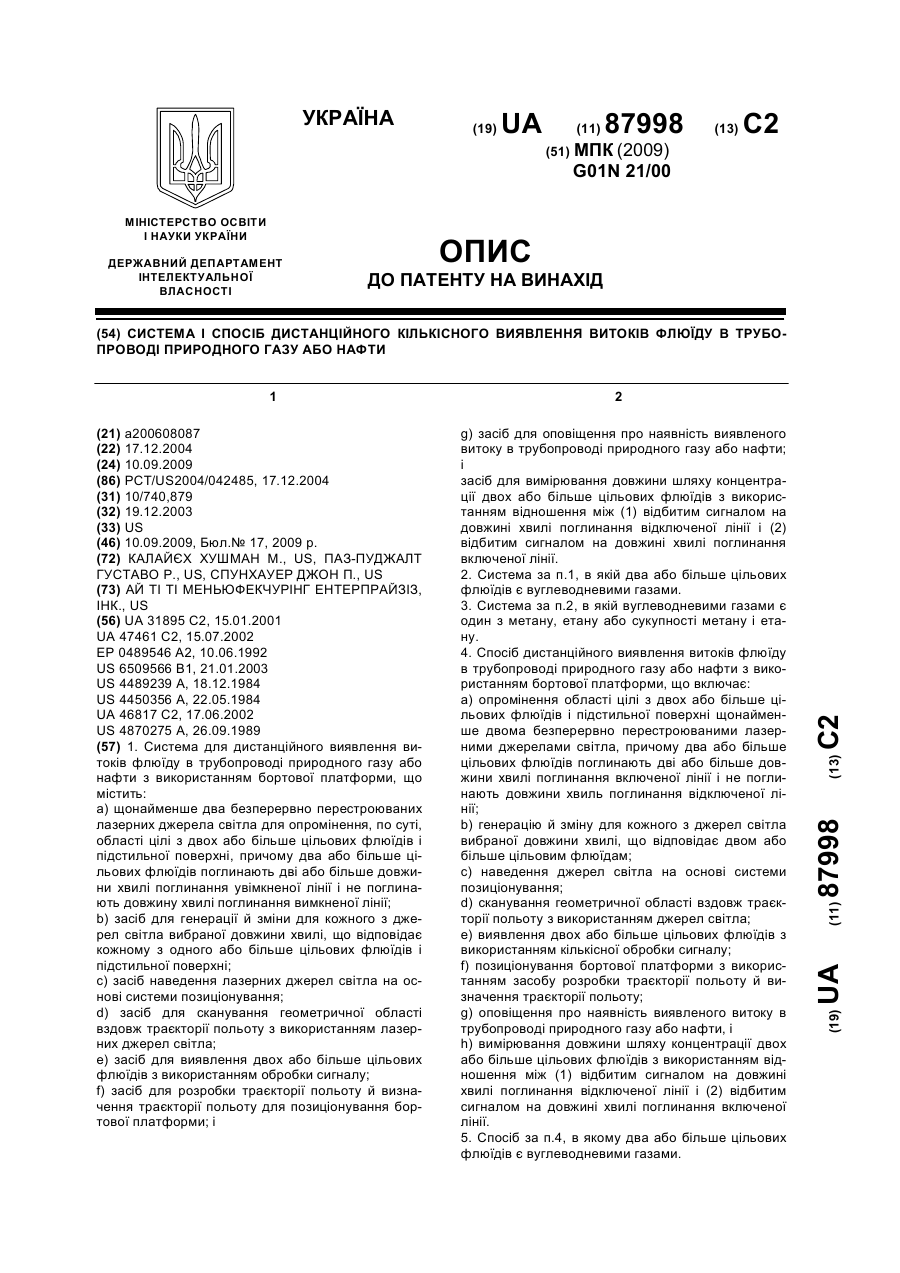 УКРАЇНА

(19) UA (11) 87998 (13) C2

(51) МПК (2009)
G01N 21/00

МІНІСТЕРСТВО ОСВІТИ І НАУКИ УКРАЇНИ

ДЕРЖАВНИЙ ДЕПАРТАМЕНТ ІНТЕЛЕКТУАЛЬНОЇ ВЛАСНОСТІ

ОПИС
ДО ПАТЕНТУ НА ВИНАХІД

(54) СИСТЕМА І СПОСІБ ДИСТАНЦІЙНОГО КІЛЬКІСНОГО ВИЯВЛЕННЯ ВИТОКІВ ФЛЮЇДУ В ТРУБОПРОВОДІ ПРИРОДНОГО ГАЗУ АБО НАФТИ

1

(21) a200608087
(22) 17.12.2004
(24) 10.09.2009
(86) PCT/US2004/042485, 17.12.2004
(31) 10/740,879
(32) 19.12.2003
(33) US
(46) 10.09.2009, Бюл.№ 17, 2009 р.
(72) КАЛАЙЄХ ХУШМАН М., US, ПАЗ-ПУДЖАЛТ ГУСТАВО Р., US, СПУНХАУЕР ДЖОН П., US
(73) АЙ ТІ ТІ МЕНЬЮФЕКЧУРІНГ ЕНТЕРПРАЙЗІЗ, ІНК., US
(56) UA 31895 C2, 15.01.2001
UA 47461 C2, 15.07.2002
EP 0489546 A2, 10.06.1992
US 6509566 B1, 21.01.2003
US 4489239 A, 18.12.1984
US 4450356 A, 22.05.1984
UA 46817 C2, 17.06.2002
US 4870275 A, 26.09.1989
(57) 1. Система для дистанційного виявлення витоків флюїду в трубопроводі природного газу або нафти з використанням бортової платформи, що містить:
a) щонайменше два безперервно перестроюваних лазерних джерела світла для опромінення, по суті, області цілі з двох або більше цільових флюїдів і підстильної поверхні, причому два або більше цільових флюїдів поглинають дві або більше довжини хвилі поглинання увімкненої лінії і не поглинають довжину хвилі поглинання вимкненої лінії;
b) засіб для генерації й зміни для кожного з джерел світла вибраної довжини хвилі, що відповідає кожному з одного або більше цільових флюїдів і підстильної поверхні;
c) засіб наведення лазерних джерел світла на основі системи позиціонування;
d) засіб для сканування геометричної області вздовж траєкторії польоту з використанням лазерних джерел світла;
e) засіб для виявлення двох або більше цільових флюїдів з використанням обробки сигналу;
f) засіб для розробки траєкторії польоту й визначення траєкторії польоту для позиціонування бортової платформи; і

2

g) засіб для оповіщення про наявність виявленого витоку в трубопроводі природного газу або нафти; і
засіб для вимірювання довжини шляху концентрації двох або більше цільових флюїдів з використанням відношення між (1) відбитим сигналом на довжині хвилі поглинання відключеної лінії і (2) відбитим сигналом на довжині хвилі поглинання включеної лінії.
2. Система за п.1, в якій два або більше цільових флюїдів є вуглеводневими газами.
3. Система за п.2, в якій вуглеводневими газами є один з метану, етану або сукупності метану і етану.
4. Спосіб дистанційного виявлення витоків флюїду в трубопроводі природного газу або нафти з використанням бортової платформи, що включає:
a) опромінення області цілі з двох або більше цільових флюїдів і підстильної поверхні щонайменше двома безперервно перестроюваними лазерними джерелами світла, причому два або більше цільових флюїдів поглинають дві або більше довжини хвилі поглинання включеної лінії і не поглинають довжини хвиль поглинання відключеної лінії;
b) генерацію й зміну для кожного з джерел світла вибраної довжини хвилі, що відповідає двом або більше цільовим флюїдам;
c) наведення джерел світла на основі системи позиціонування;
d) сканування геометричної області вздовж траєкторії польоту з використанням джерел світла;
e) виявлення двох або більше цільових флюїдів з використанням кількісної обробки сигналу;
f) позиціонування бортової платформи з використанням засобу розробки траєкторії польоту й визначення траєкторії польоту;
g) оповіщення про наявність виявленого витоку в трубопроводі природного газу або нафти, і
h) вимірювання довжини шляху концентрації двох або більше цільових флюїдів з використанням відношення між (1) відбитим сигналом на довжині хвилі поглинання відключеної лінії і (2) відбитим сигналом на довжині хвилі поглинання включеної лінії.
5. Спосіб за п.4, в якому два або більше цільових флюїдів є вуглеводневими газами.

(19) UA (11) 87998 (13) C2